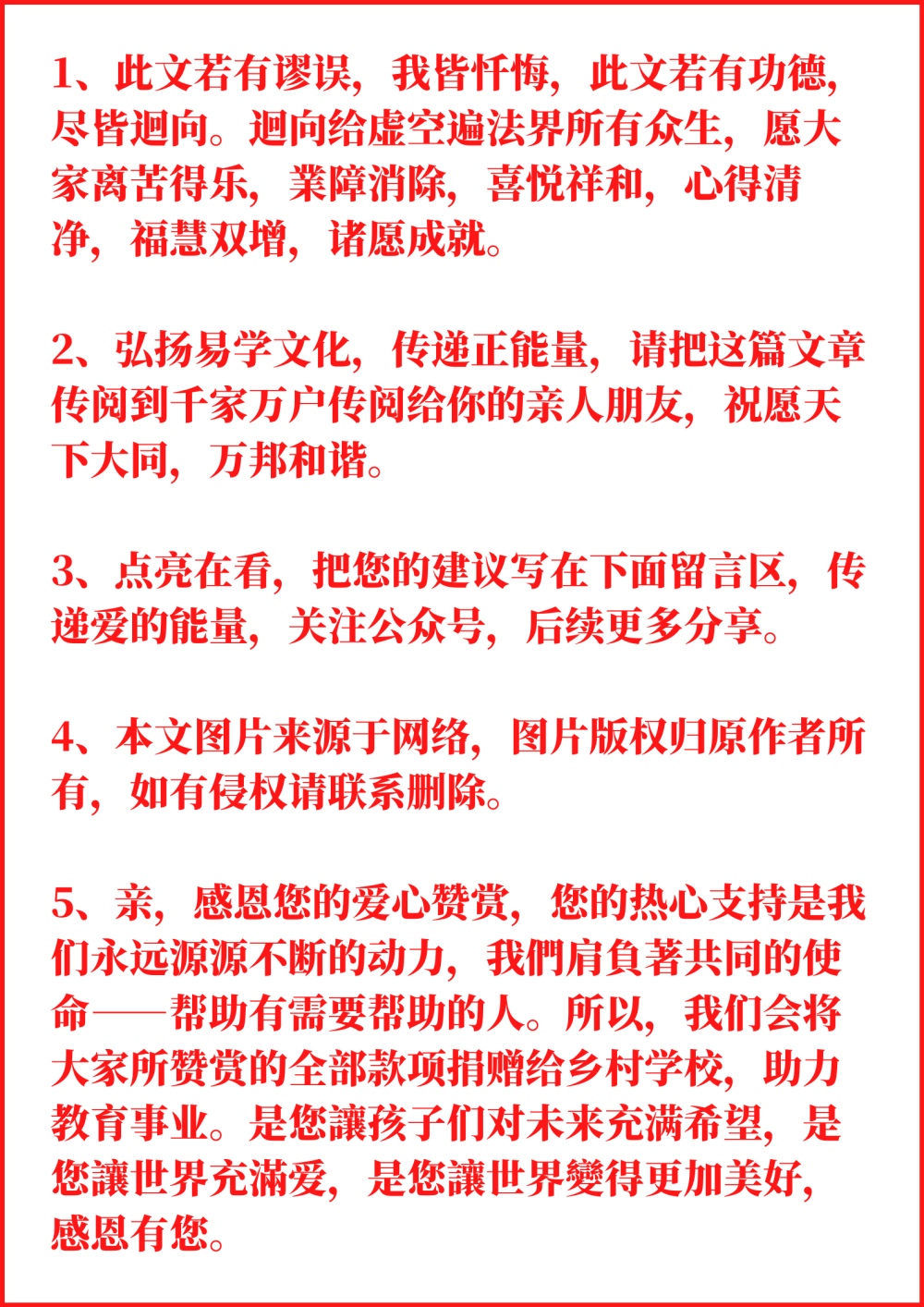 1、此文若有谬误，我皆忏悔，此文若有功德，尽皆迴向。迴向给虚空遍法界所有众生，愿大家离苦得乐，業障消除，喜悦祥和，心得清净，福慧双增，诸愿成就。

2、弘扬易学文化，传递正能量，请把这篇文章传阅到千家万户传阅给你的亲人朋友，祝愿天下大同，万邦和谐。

3、点亮在看，把您的建议写在下面留言区，传递爱的能量，关注公众号，后续更多分享。

4、本文图片来源于网络，图片版权归原作者所有，如有侵权请联系删除。

5、亲，感恩您的爱心赞赏，您的热心支持是我们永远源源不断的动力，我們肩負著共同的使命——帮助有需要帮助的人。所以，我们会将大家所赞赏的全部款项捐赠给乡村学校，助力教育事业。是您讓孩子们对未来充满希望，是您讓世界充滿爱，是您讓世界變得更加美好，感恩有您。